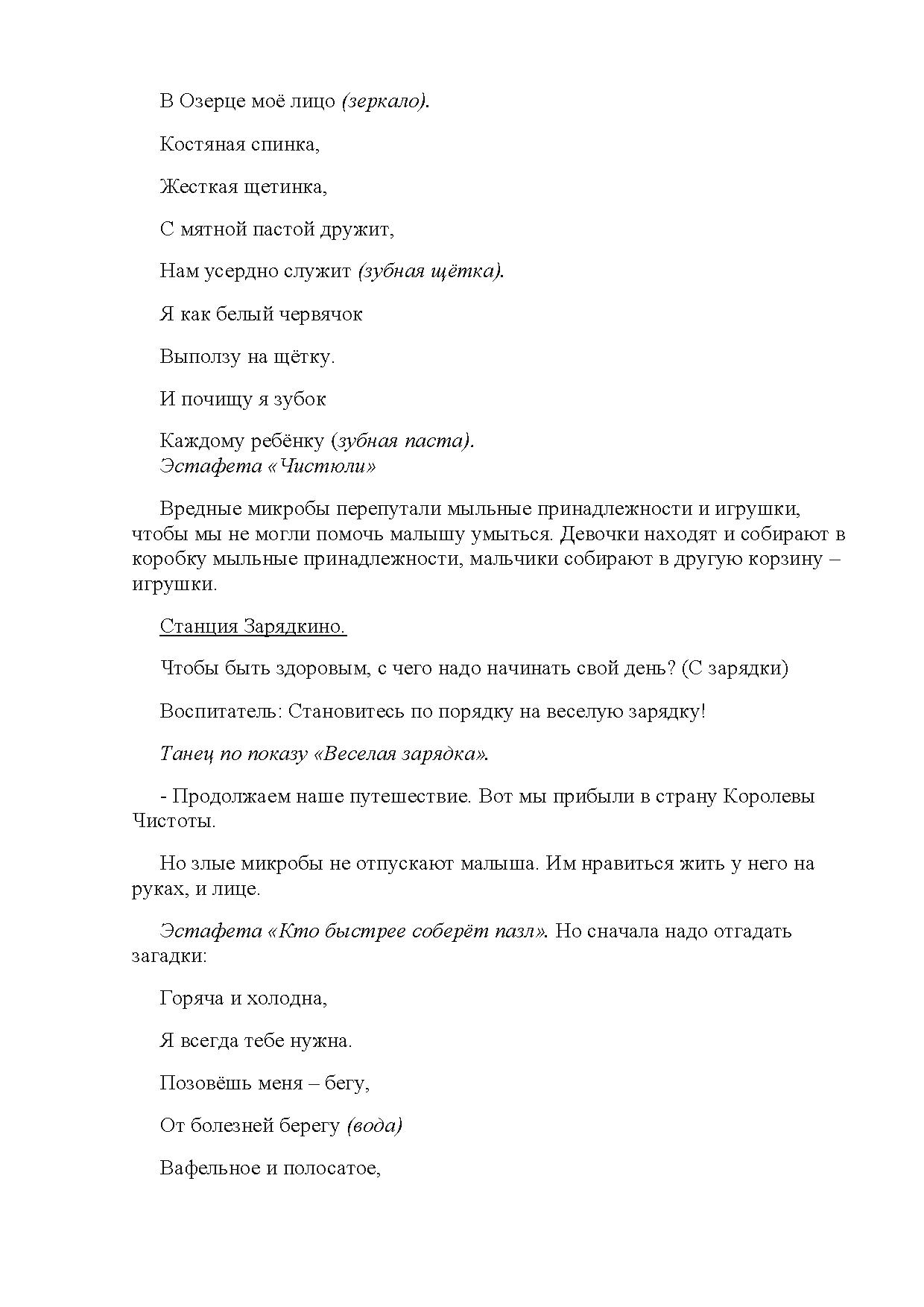 В Озерце моё лицо (зеркало).

Костяная спинка,

Жесткая щетинка,

С мятной пастой дружит,

Нам усердно служит (зубная щётка).

Я как белый червячок

Выползу на щётку.

И почищу я зубок

Каждому ребёнку (зубная паста).
Эстафета «Чистюли»

Вредные микробы перепутали мыльные принадлежности и игрушки, чтобы мы не могли помочь малышу умыться. Девочки находят и собирают в коробку мыльные принадлежности, мальчики собирают в другую корзину – игрушки.

Станция Зарядкино.

Чтобы быть здоровым, с чего надо начинать свой день? (С зарядки)

Воспитатель: Становитесь по порядку на веселую зарядку!

Танец по показу «Веселая зарядка».

- Продолжаем наше путешествие. Вот мы прибыли в страну Королевы Чистоты.

Но злые микробы не отпускают малыша. Им нравиться жить у него на руках, и лице.

Эстафета «Кто быстрее соберёт пазл». Но сначала надо отгадать загадки:

Горяча и холодна,

Я всегда тебе нужна.

Позовёшь меня – бегу,

От болезней берегу (вода)

Вафельное и полосатое,